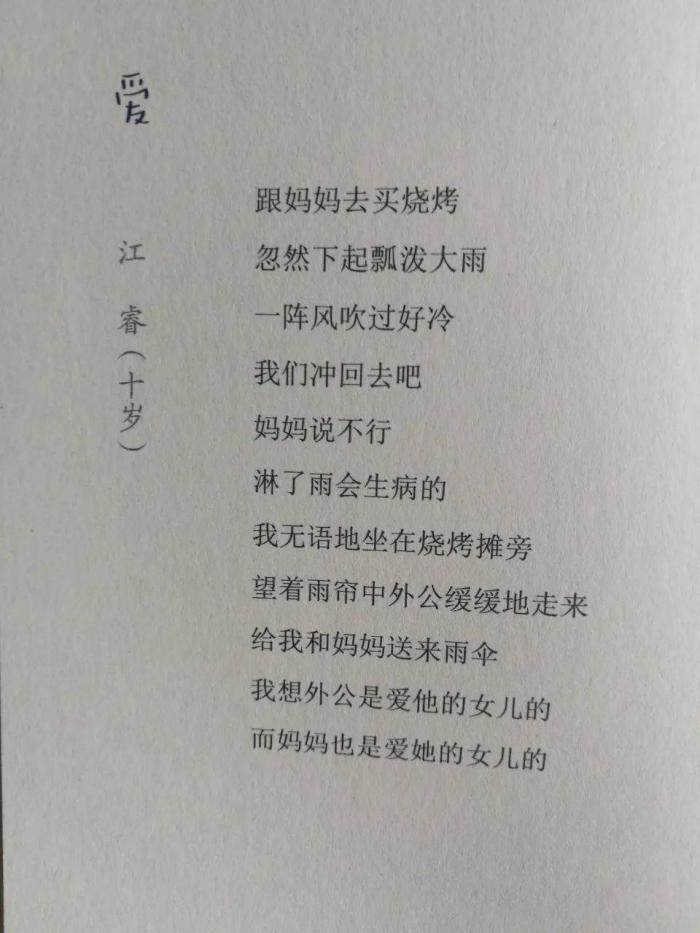 爱

江睿（十岁）

跟妈妈去买烧烤
忽然下起瓢泼大雨
一阵风吹过好冷
我们冲回去吧
妈妈说不行
淋了雨会生病的
我无语地坐在烧烤摊旁
望着雨帘中外公缓缓地走来
给我和妈妈送来雨伞
我想外公是爱他的女儿的
而妈妈也是爱她的女儿的